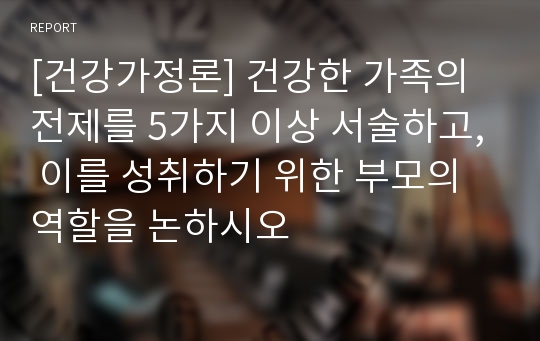 REPORT

[건강가정론] 건강한 가족의 전제를 5가지 이상 서술하고, 이를 성취하기 위한 부모의 역할을 논하시오